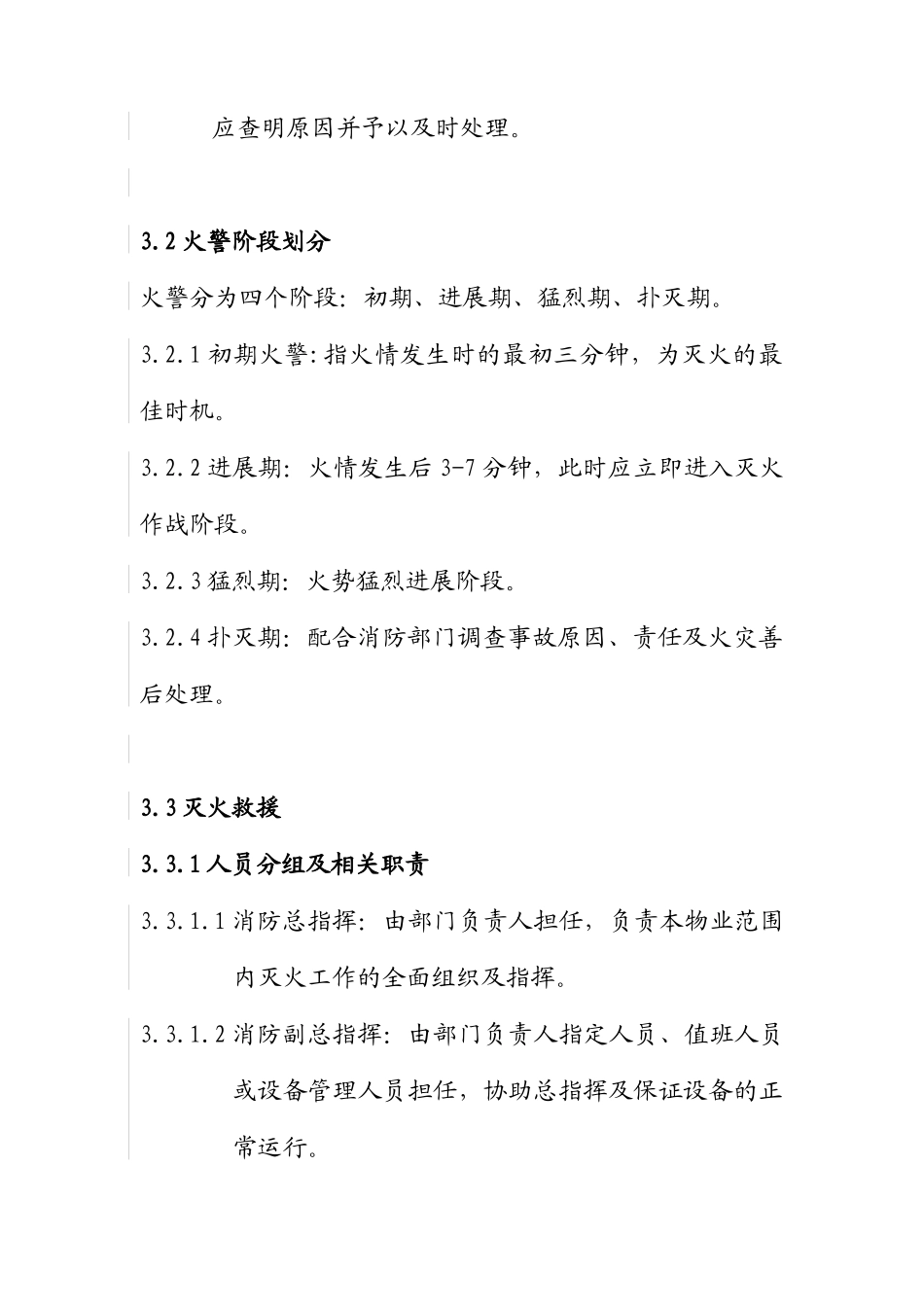 应查明原因并予以及时处理。

3.2 火警阶段划分

火警分为四个阶段：初期、进展期、猛烈期、扑灭期。

3.2.1 初期火警：指火情发生时的最初三分钟，为灭火的最佳时机。

3.2.2 进展期：火情发生后 3-7 分钟，此时应立即进入灭火作战阶段。

3.2.3 猛烈期：火势猛烈进展阶段。

3.2.4 扑灭期：配合消防部门调查事故原因、责任及火灾善后处理。

3.3 灭火救援

3.3.1 人员分组及相关职责

3.3.1.1 消防总指挥：由部门负责人担任，负责本物业范围内灭火工作的全面组织及指挥。

3.3.1.2 消防副总指挥：由部门负责人指定人员、值班人员或设备管理人员担任，协助总指挥及保证设备的正常运行。